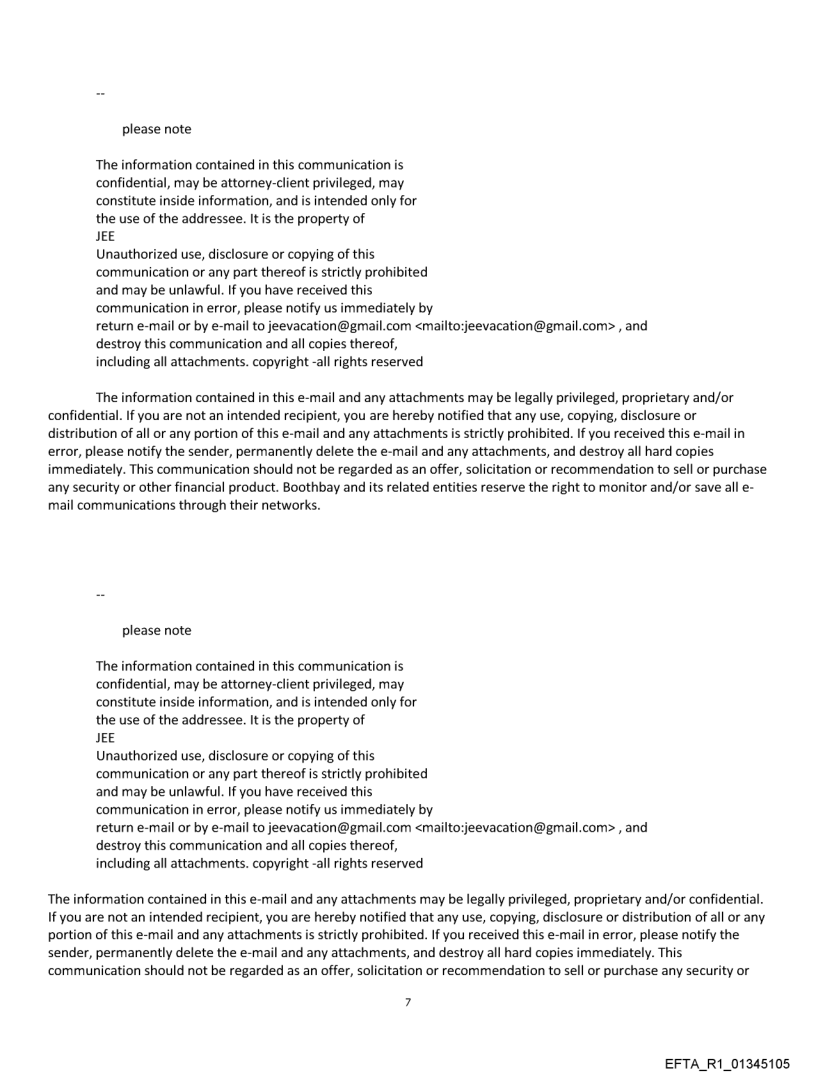 --

please note

The information contained in this communication is confidential, may be attorney-client privileged, may constitute inside information, and is intended only for the use of the addressee. It is the property of JEE
Unauthorized use, disclosure or copying of this communication or any part thereof is strictly prohibited and may be unlawful. If you have received this communication in error, please notify us immediately by return e-mail or by e-mail to jeevacation@gmail.com <mailto:jeevacation@gmail.com> , and destroy this communication and all copies thereof, including all attachments. copyright -all rights reserved

The information contained in this e-mail and any attachments may be legally privileged, proprietary and/or confidential. If you are not an intended recipient, you are hereby notified that any use, copying, disclosure or distribution of all or any portion of this e-mail and any attachments is strictly prohibited. If you received this e-mail in error, please notify the sender, permanently delete the e-mail and any attachments, and destroy all hard copies immediately. This communication should not be regarded as an offer, solicitation or recommendation to sell or purchase any security or other financial product. Boothbay and its related entities reserve the right to monitor and/or save all e-mail communications through their networks.

--

please note

The information contained in this communication is confidential, may be attorney-client privileged, may constitute inside information, and is intended only for the use of the addressee. It is the property of JEE
Unauthorized use, disclosure or copying of this communication or any part thereof is strictly prohibited and may be unlawful. If you have received this communication in error, please notify us immediately by return e-mail or by e-mail to jeevacation@gmail.com <mailto:jeevacation@gmail.com> , and destroy this communication and all copies thereof, including all attachments. copyright -all rights reserved

The information contained in this e-mail and any attachments may be legally privileged, proprietary and/or confidential. If you are not an intended recipient, you are hereby notified that any use, copying, disclosure or distribution of all or any portion of this e-mail and any attachments is strictly prohibited. If you received this e-mail in error, please notify the sender, permanently delete the e-mail and any attachments, and destroy all hard copies immediately. This communication should not be regarded as an offer, solicitation or recommendation to sell or purchase any security or

7

EFTA_R1_01345105